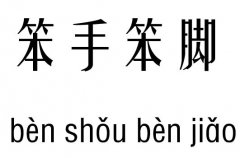 笨手笨脚

bèn shǒu bèn jiǎo